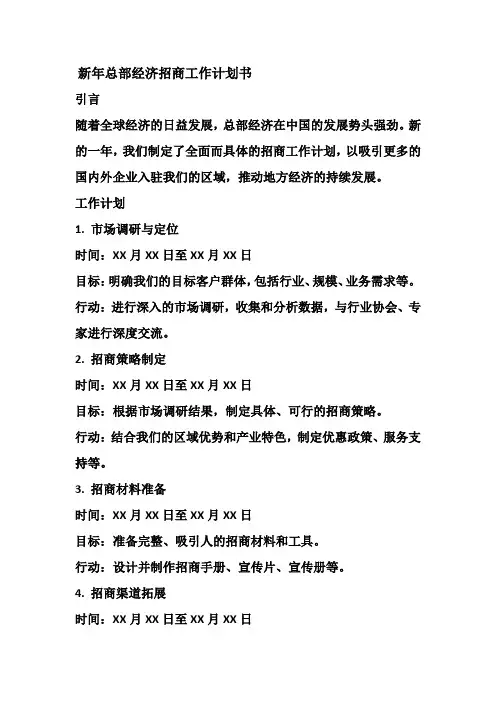 新年总部经济招商工作计划书

引言

随着全球经济的日益发展，总部经济在中国的发展势头强劲。新的一年，我们制定了全面而具体的招商工作计划，以吸引更多的国内外企业入驻我们的区域，推动地方经济的持续发展。

工作计划

1. 市场调研与定位

时间：XX 月 XX 日至 XX 月 XX 日

目标：明确我们的目标客户群体，包括行业、规模、业务需求等。

行动：进行深入的市场调研，收集和分析数据，与行业协会、专家进行深度交流。

2. 招商策略制定

时间：XX 月 XX 日至 XX 月 XX 日

目标：根据市场调研结果，制定具体、可行的招商策略。

行动：结合我们的区域优势和产业特色，制定优惠政策、服务支持等。

3. 招商材料准备

时间：XX 月 XX 日至 XX 月 XX 日

目标：准备完整、吸引人的招商材料和工具。

行动：设计并制作招商手册、宣传片、宣传册等。

4. 招商渠道拓展

时间：XX 月 XX 日至 XX 月 XX 日